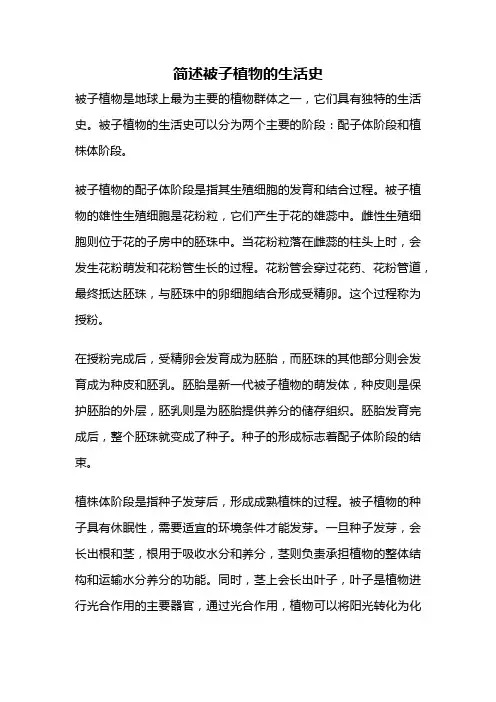 简述被子植物的生活史

被子植物是地球上最为主要的植物群体之一，它们具有独特的生活史。被子植物的生活史可以分为两个主要的阶段：配子体阶段和植株体阶段。

被子植物的配子体阶段是指其生殖细胞的发育和结合过程。被子植物的雄性生殖细胞是花粉粒，它们产生于花的雄蕊中。雌性生殖细胞则位于花的子房中的胚珠中。当花粉粒落在雌蕊的柱头上时，会发生花粉萌发和花粉管生长的过程。花粉管会穿过花药、花粉管道，最终抵达胚珠，与胚珠中的卵细胞结合形成受精卵。这个过程称为授粉。

在授粉完成后，受精卵会发育成为胚胎，而胚珠的其他部分则会发育成为种皮和胚乳。胚胎是新一代被子植物的萌发体，种皮则是保护胚胎的外层，胚乳则是为胚胎提供养分的储存组织。胚胎发育完成后，整个胚珠就变成了种子。种子的形成标志着配子体阶段的结束。

植株体阶段是指种子发芽后，形成成熟植株的过程。被子植物的种子具有休眠性，需要适宜的环境条件才能发芽。一旦种子发芽，会长出根和茎，根用于吸收水分和养分，茎则负责承担植物的整体结构和运输水分养分的功能。同时，茎上会长出叶子，叶子是植物进行光合作用的主要器官，通过光合作用，植物可以将阳光转化为化